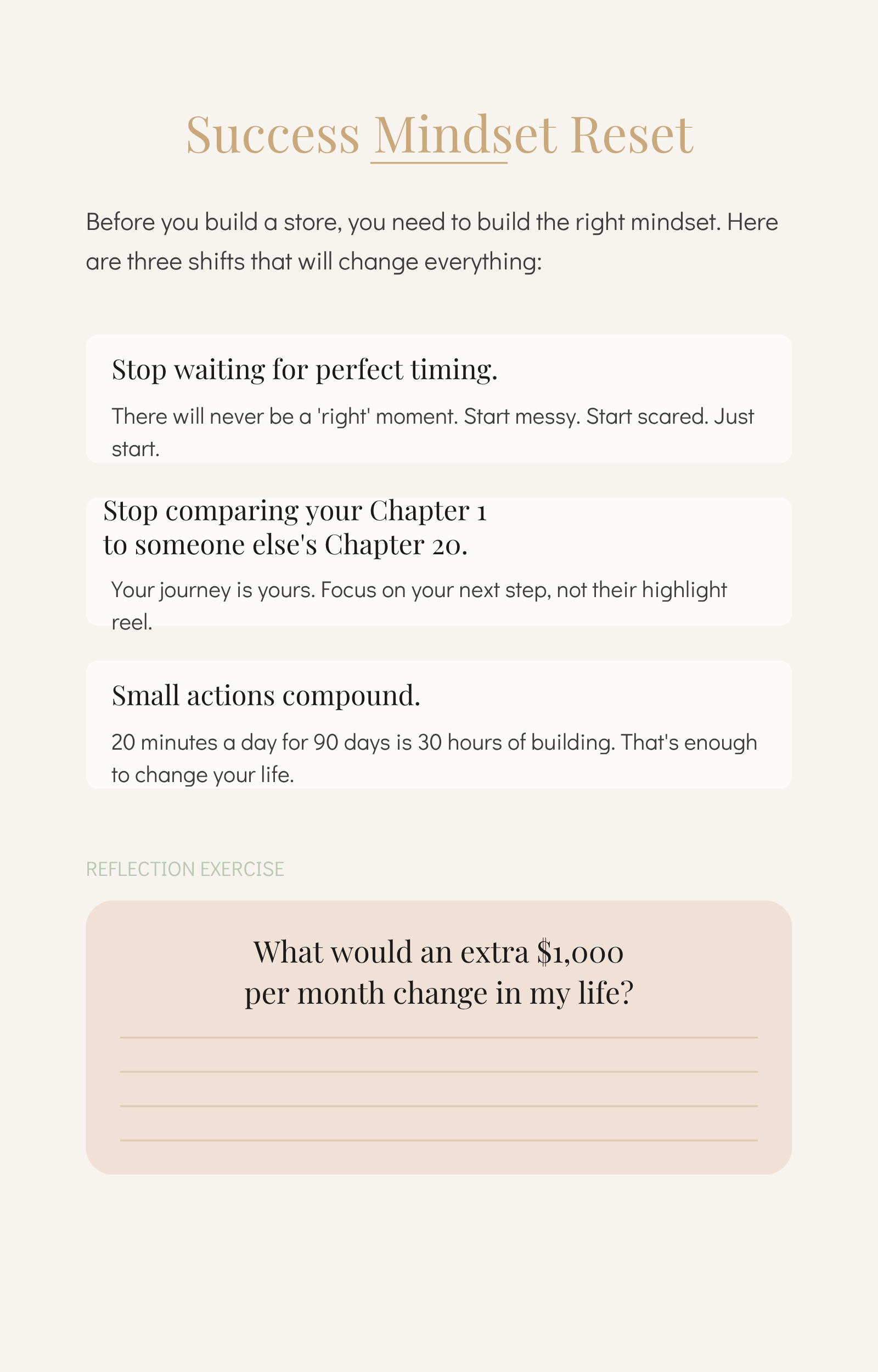 Success Mindset Reset

Before you build a store, you need to build the right mindset. Here are three shifts that will change everything:

Stop waiting for perfect timing.

There will never be a 'right' moment. Start messy. Start scared. Just start.

Stop comparing your Chapter 1 to someone else's Chapter 20.

Your journey is yours. Focus on your next step, not their highlight reel.

Small actions compound.

20 minutes a day for 90 days is 30 hours of building. That's enough to change your life.

REFLECTION EXERCISE

What would an extra \$1,000 per month change in my life?